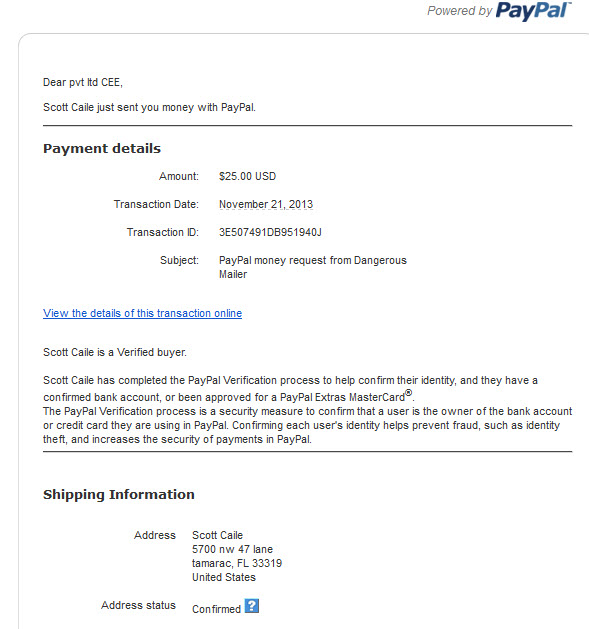 Powered by PayPal

Dear pvt ltd CEE,

Scott Caile just sent you money with PayPal.

Payment details

Amount: $25.00 USD

Transaction Date: November 21, 2013

Transaction ID: 3E507491DB951940J

Subject: PayPal money request from Dangerous Mailer

View the details of this transaction online

Scott Caile is a Verified buyer.

Scott Caile has completed the PayPal Verification process to help confirm their identity, and they have a confirmed bank account, or been approved for a PayPal Extras MasterCard®.
The PayPal Verification process is a security measure to confirm that a user is the owner of the bank account or credit card they are using in PayPal. Confirming each user's identity helps prevent fraud, such as identity theft, and increases the security of payments in PayPal.

Shipping Information

Address Scott Caile
5700 nw 47 lane
tamarac, FL 33319
United States

Address status Confirmed ?